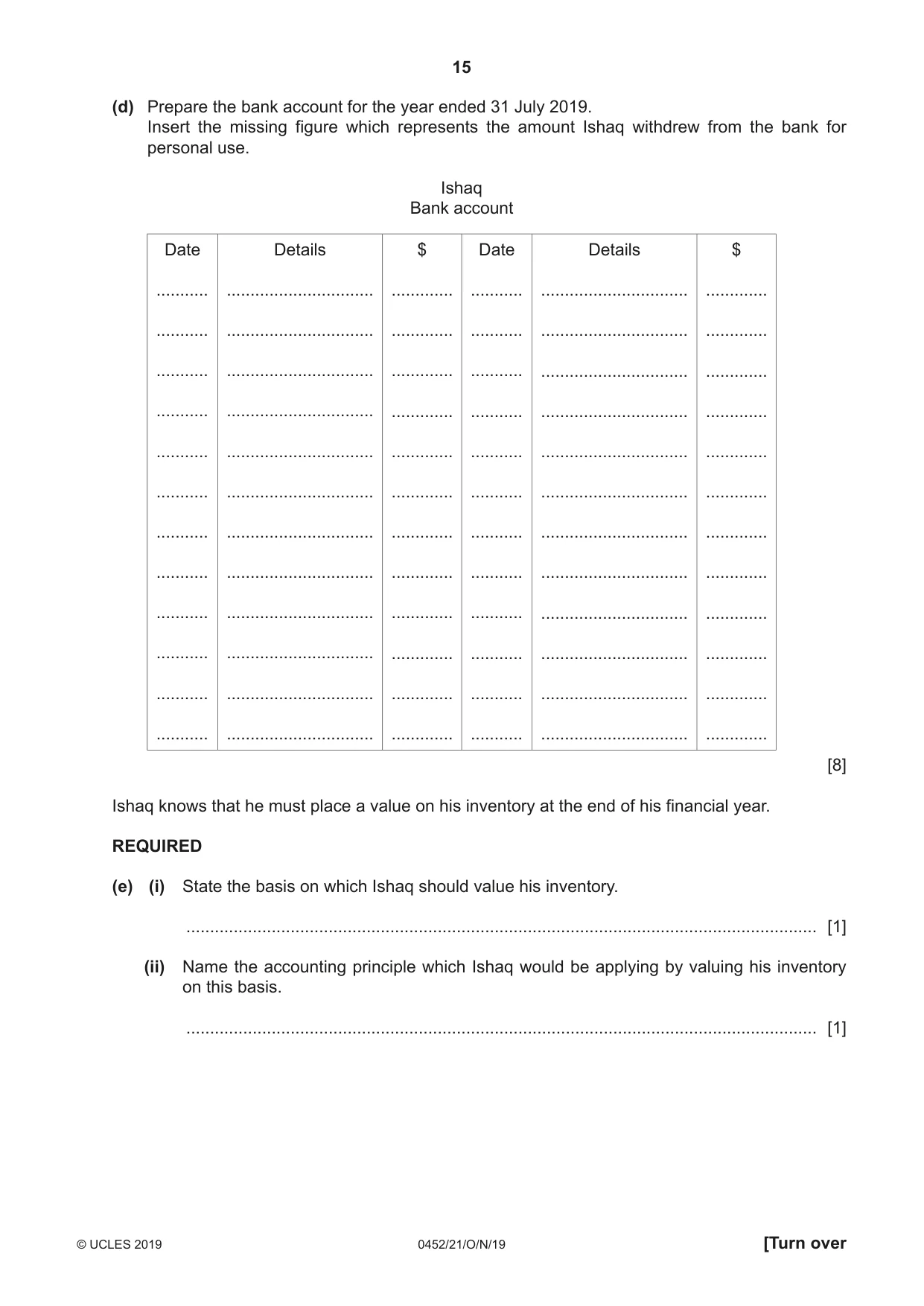 15

(d) Prepare the bank account for the year ended 31 July 2019.
Insert the missing figure which represents the amount Ishaq withdrew from the bank for personal use.

Ishaq
Bank account

| Date | Details | $ | Date | Details | $ |
|---|---|---|---|---|---|
| ____ | ____ | ____ | ____ | ____ | ____ |
| ____ | ____ | ____ | ____ | ____ | ____ |
| ____ | ____ | ____ | ____ | ____ | ____ |
| ____ | ____ | ____ | ____ | ____ | ____ |
| ____ | ____ | ____ | ____ | ____ | ____ |
| ____ | ____ | ____ | ____ | ____ | ____ |
| ____ | ____ | ____ | ____ | ____ | ____ |
| ____ | ____ | ____ | ____ | ____ | ____ |
| ____ | ____ | ____ | ____ | ____ | ____ |
| ____ | ____ | ____ | ____ | ____ | ____ |
| ____ | ____ | ____ | ____ | ____ | ____ |
| ____ | ____ | ____ | ____ | ____ | ____ |

[8]

Ishaq knows that he must place a value on his inventory at the end of his financial year.

REQUIRED

(e) (i) State the basis on which Ishaq should value his inventory.

____ [1]

(ii) Name the accounting principle which Ishaq would be applying by valuing his inventory on this basis.

____ [1]

© UCLES 2019 0452/21/O/N/19 [Turn over